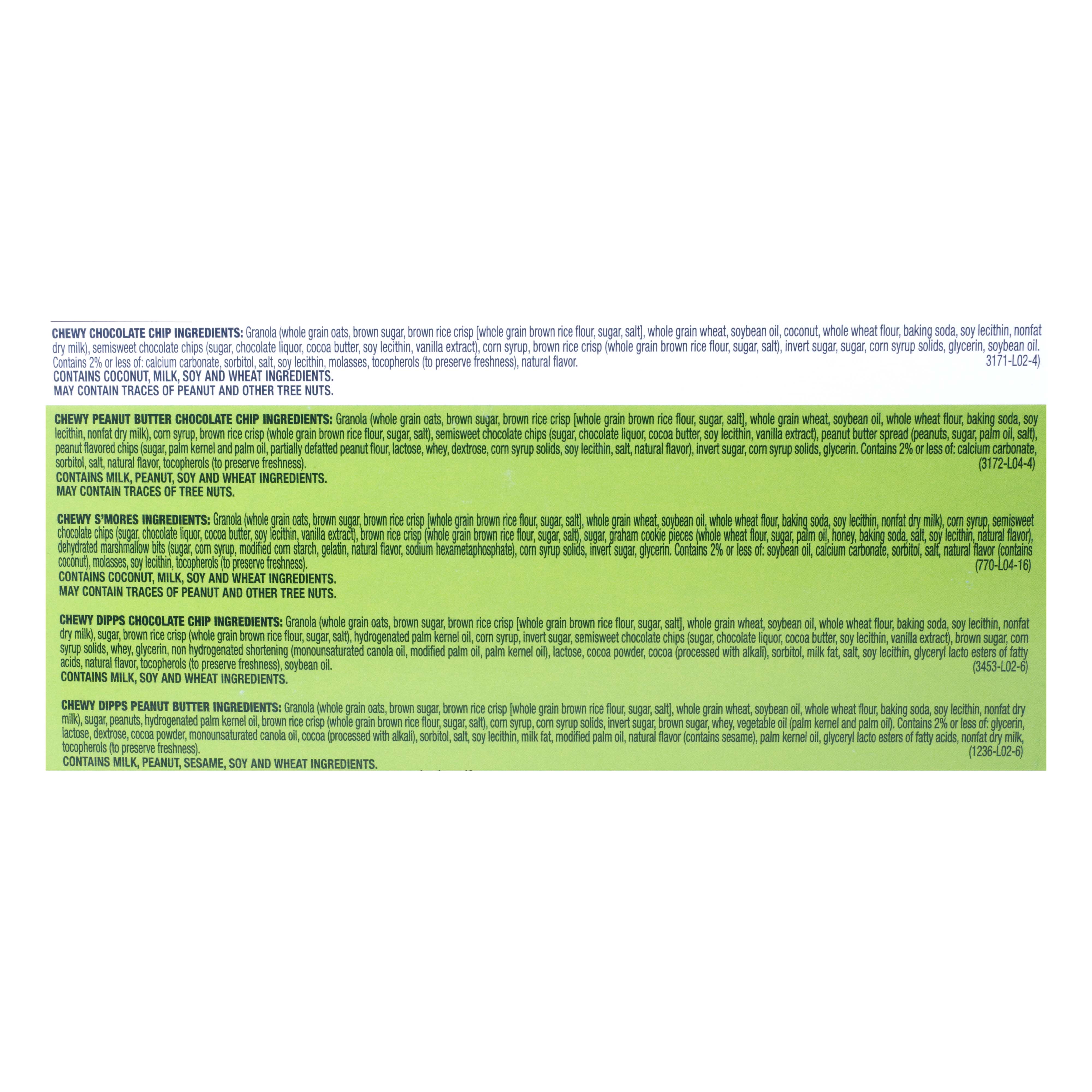 CHEWY CHOCOLATE CHIP INGREDIENTS: Granola (whole grain oats, brown sugar, brown rice crisp [whole grain brown rice flour, sugar, salt], whole grain wheat, soybean oil, coconut, whole wheat flour, baking soda, soy lecithin, nonfat dry milk), semisweet chocolate chips (sugar, chocolate liquor, cocoa butter, soy lecithin, vanilla extract), corn syrup, brown rice crisp (whole grain brown rice flour, sugar, salt), invert sugar, sugar, corn syrup solids, glycerin, soybean oil. Contains 2% or less of: calcium carbonate, sorbitol, salt, soy lecithin, molasses, tocopherols (to preserve freshness), natural flavor. 3171-L02-4)
CONTAINS COCONUT, MILK, SOY AND WHEAT INGREDIENTS.
MAY CONTAIN TRACES OF PEANUT AND OTHER TREE NUTS.

CHEWY PEANUT BUTTER CHOCOLATE CHIP INGREDIENTS: Granola (whole grain oats, brown sugar, brown rice crisp [whole grain brown rice flour, sugar, salt], whole grain wheat, soybean oil, whole wheat flour, baking soda, soy lecithin, nonfat dry milk), corn syrup, brown rice crisp (whole grain brown rice flour, sugar, salt), semisweet chocolate chips (sugar, chocolate liquor, cocoa butter, soy lecithin, vanilla extract), peanut butter spread (peanuts, sugar, palm oil, salt), peanut flavored chips (sugar, palm kernel and palm oil, partially defatted peanut flour, lactose, whey, dextrose, corn syrup solids, soy lecithin, salt, natural flavor), invert sugar, corn syrup solids, glycerin. Contains 2% or less of: calcium carbonate, sorbitol, salt, natural flavor, tocopherols (to preserve freshness). (3172-L04-4)
CONTAINS MILK, PEANUT, SOY AND WHEAT INGREDIENTS.
MAY CONTAIN TRACES OF TREE NUTS.

CHEWY S'MORES INGREDIENTS: Granola (whole grain oats, brown sugar, brown rice crisp [whole grain brown rice flour, sugar, salt], whole grain wheat, soybean oil, whole wheat flour, baking soda, soy lecithin, nonfat dry milk), corn syrup, semisweet chocolate chips (sugar, chocolate liquor, cocoa butter, soy lecithin, vanilla extract), brown rice crisp (whole grain brown rice flour, sugar, salt), sugar, graham cookie pieces (whole wheat flour, sugar, palm oil, honey, baking soda, salt, soy lecithin, natural flavor), dehydrated marshmallow bits (sugar, corn syrup, modified corn starch, gelatin, natural flavor, sodium hexametaphosphate), corn syrup solids, invert sugar, glycerin. Contains 2% or less of: soybean oil, calcium carbonate, sorbitol, salt, natural flavor (contains coconut), molasses, soy lecithin, tocopherols (to preserve freshness). (770-L04-16)
CONTAINS COCONUT, MILK, SOY AND WHEAT INGREDIENTS.
MAY CONTAIN TRACES OF PEANUT AND OTHER TREE NUTS.

CHEWY DIPPS CHOCOLATE CHIP INGREDIENTS: Granola (whole grain oats, brown sugar, brown rice crisp [whole grain brown rice flour, sugar, salt], whole grain wheat, soybean oil, whole wheat flour, baking soda, soy lecithin, nonfat dry milk), sugar, brown rice crisp (whole grain brown rice flour, sugar, salt), hydrogenated palm kernel oil, corn syrup, invert sugar, semisweet chocolate chips (sugar, chocolate liquor, cocoa butter, soy lecithin, vanilla extract), brown sugar, corn syrup solids, whey, glycerin, non hydrogenated shortening (monounsaturated canola oil, modified palm oil, palm kernel oil), lactose, cocoa powder, cocoa (processed with alkali), sorbitol, milk fat, salt, soy lecithin, glyceryl lacto esters of fatty acids, natural flavor, tocopherols (to preserve freshness), soybean oil. (3453-L02-6)
CONTAINS MILK, SOY AND WHEAT INGREDIENTS.

CHEWY DIPPS PEANUT BUTTER INGREDIENTS: Granola (whole grain oats, brown sugar, brown rice crisp [whole grain brown rice flour, sugar, salt], whole grain wheat, soybean oil, whole wheat flour, baking soda, soy lecithin, nonfat dry milk), sugar, peanuts, hydrogenated palm kernel oil, brown rice crisp (whole grain brown rice flour, sugar, salt), corn syrup, corn syrup solids, invert sugar, brown sugar, whey, vegetable oil (palm kernel and palm oil). Contains 2% or less of: glycerin, lactose, dextrose, cocoa powder, monounsaturated canola oil, cocoa (processed with alkali), sorbitol, salt, soy lecithin, milk fat, modified palm oil, natural flavor (contains sesame), palm kernel oil, glyceryl lacto esters of fatty acids, nonfat dry milk, tocopherols (to preserve freshness). (1236-L02-6)
CONTAINS MILK, PEANUT, SESAME, SOY AND WHEAT INGREDIENTS.